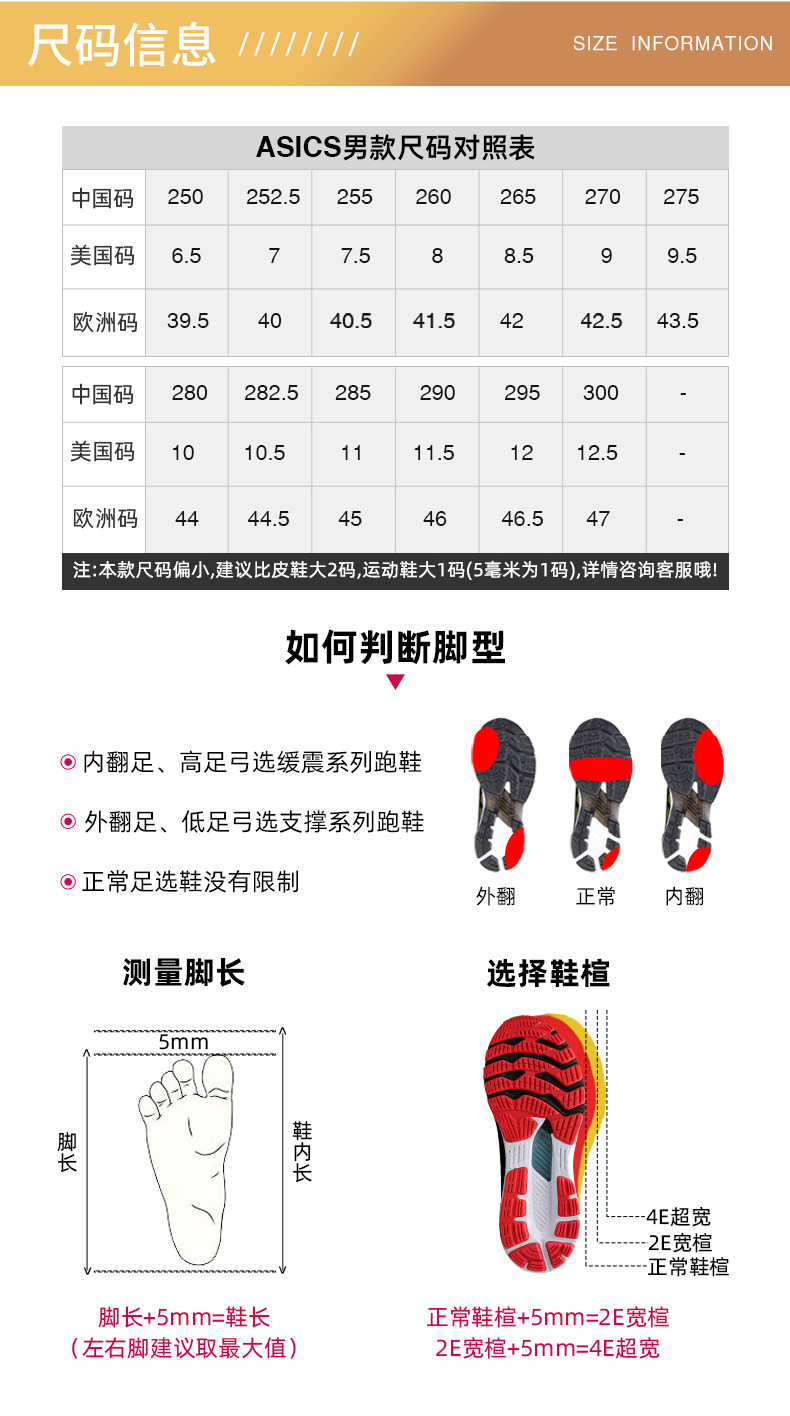 尺码信息 ////////

SIZE INFORMATION

ASICS男款尺码对照表

| 中国码 | 250 | 252.5 | 255 | 260 | 265 | 270 | 275 |
|---|---|---|---|---|---|---|---|
| 美国码 | 6.5 | 7 | 7.5 | 8 | 8.5 | 9 | 9.5 |
| 欧洲码 | 39.5 | 40 | 40.5 | 41.5 | 42 | 42.5 | 43.5 |

| 中国码 | 280 | 282.5 | 285 | 290 | 295 | 300 | - |
|---|---|---|---|---|---|---|---|
| 美国码 | 10 | 10.5 | 11 | 11.5 | 12 | 12.5 | - |
| 欧洲码 | 44 | 44.5 | 45 | 46 | 46.5 | 47 | - |

注:本款尺码偏小,建议比皮鞋大2码,运动鞋大1码(5毫米为1码),详情咨询客服哦!

如何判断脚型

内翻足、高足弓选缓震系列跑鞋

外翻足、低足弓选支撑系列跑鞋

正常足选鞋没有限制

外翻 正常 内翻

测量脚长

5mm

脚长

鞋内长

脚长+5mm=鞋长
(左右脚建议取最大值)

选择鞋楦

4E超宽
2E宽楦
正常鞋楦

正常鞋楦+5mm=2E宽楦
2E宽楦+5mm=4E超宽